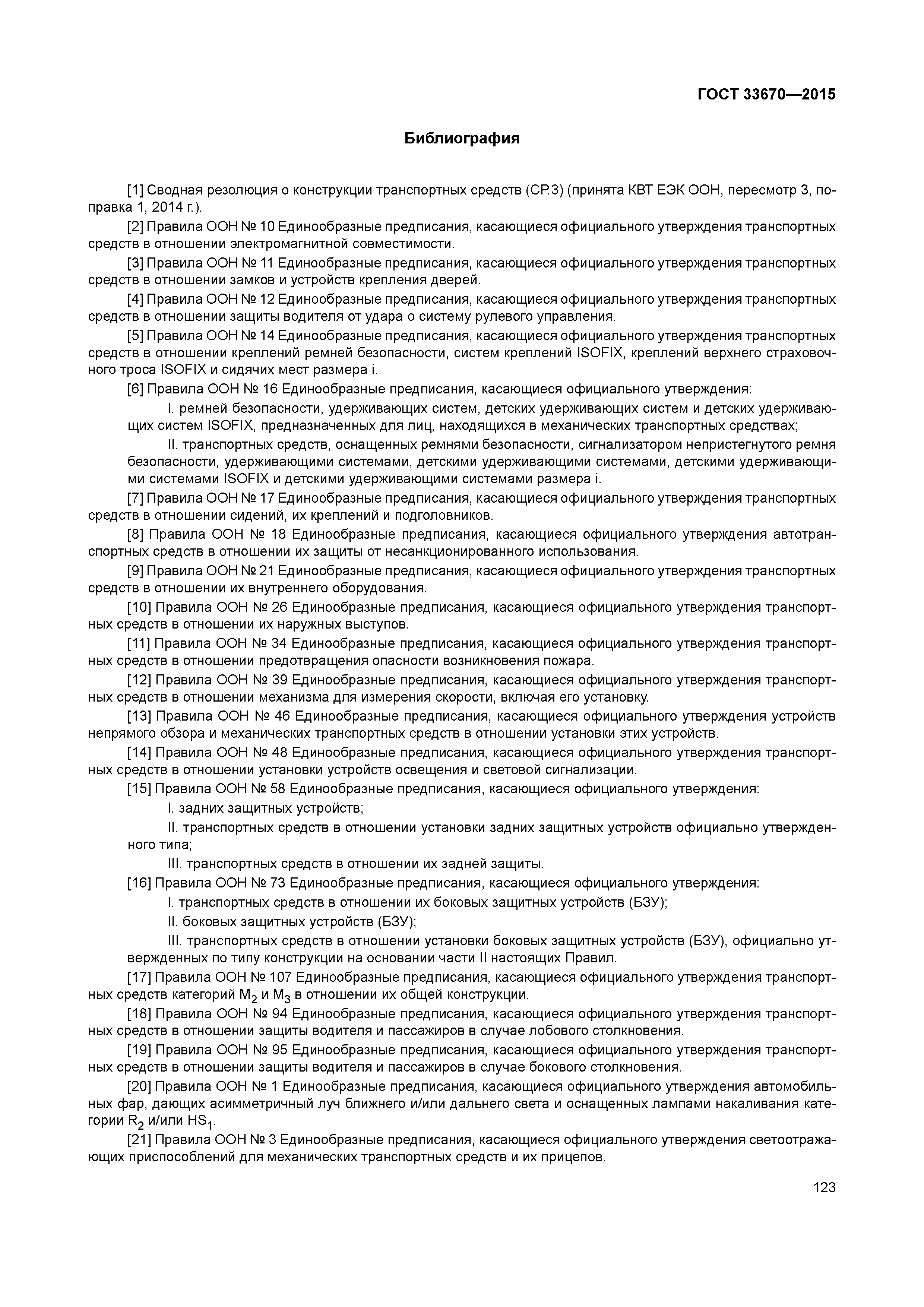 ГОСТ 33670—2015

Библиография

[1] Сводная резолюция о конструкции транспортных средств (СР.3) (принята КВТ ЕЭК ООН, пересмотр 3, поправка 1, 2014 г.).

[2] Правила ООН № 10 Единообразные предписания, касающиеся официального утверждения транспортных средств в отношении электромагнитной совместимости.

[3] Правила ООН № 11 Единообразные предписания, касающиеся официального утверждения транспортных средств в отношении замков и устройств крепления дверей.

[4] Правила ООН № 12 Единообразные предписания, касающиеся официального утверждения транспортных средств в отношении защиты водителя от удара о систему рулевого управления.

[5] Правила ООН № 14 Единообразные предписания, касающиеся официального утверждения транспортных средств в отношении креплений ремней безопасности, систем креплений ISOFIX, креплений верхнего страховочного троса ISOFIX и сидячих мест размера i.

[6] Правила ООН № 16 Единообразные предписания, касающиеся официального утверждения:

I. ремней безопасности, удерживающих систем, детских удерживающих систем и детских удерживающих систем ISOFIX, предназначенных для лиц, находящихся в механических транспортных средствах;

II. транспортных средств, оснащенных ремнями безопасности, сигнализатором непристегнутого ремня безопасности, удерживающими системами, детскими удерживающими системами, детскими удерживающими системами ISOFIX и детскими удерживающими системами размера i.

[7] Правила ООН № 17 Единообразные предписания, касающиеся официального утверждения транспортных средств в отношении сидений, их креплений и подголовников.

[8] Правила ООН № 18 Единообразные предписания, касающиеся официального утверждения автотранспортных средств в отношении их защиты от несанкционированного использования.

[9] Правила ООН № 21 Единообразные предписания, касающиеся официального утверждения транспортных средств в отношении их внутреннего оборудования.

[10] Правила ООН № 26 Единообразные предписания, касающиеся официального утверждения транспортных средств в отношении их наружных выступов.

[11] Правила ООН № 34 Единообразные предписания, касающиеся официального утверждения транспортных средств в отношении предотвращения опасности возникновения пожара.

[12] Правила ООН № 39 Единообразные предписания, касающиеся официального утверждения транспортных средств в отношении механизма для измерения скорости, включая его установку.

[13] Правила ООН № 46 Единообразные предписания, касающиеся официального утверждения устройств непрямого обзора и механических транспортных средств в отношении установки этих устройств.

[14] Правила ООН № 48 Единообразные предписания, касающиеся официального утверждения транспортных средств в отношении установки устройств освещения и световой сигнализации.

[15] Правила ООН № 58 Единообразные предписания, касающиеся официального утверждения:

I. задних защитных устройств;

II. транспортных средств в отношении установки задних защитных устройств официально утвержденного типа;

III. транспортных средств в отношении их задней защиты.

[16] Правила ООН № 73 Единообразные предписания, касающиеся официального утверждения:

I. транспортных средств в отношении их боковых защитных устройств (БЗУ);

II. боковых защитных устройств (БЗУ);

III. транспортных средств в отношении установки боковых защитных устройств (БЗУ), официально утвержденных по типу конструкции на основании части II настоящих Правил.

[17] Правила ООН № 107 Единообразные предписания, касающиеся официального утверждения транспортных средств категорий $M_2$ и $M_3$ в отношении их общей конструкции.

[18] Правила ООН № 94 Единообразные предписания, касающиеся официального утверждения транспортных средств в отношении защиты водителя и пассажиров в случае лобового столкновения.

[19] Правила ООН № 95 Единообразные предписания, касающиеся официального утверждения транспортных средств в отношении защиты водителя и пассажиров в случае бокового столкновения.

[20] Правила ООН № 1 Единообразные предписания, касающиеся официального утверждения автомобильных фар, дающих асимметричный луч ближнего и/или дальнего света и оснащенных лампами накаливания категории $R_2$ и/или $HS_1$.

[21] Правила ООН № 3 Единообразные предписания, касающиеся официального утверждения светоотражающих приспособлений для механических транспортных средств и их прицепов.

123